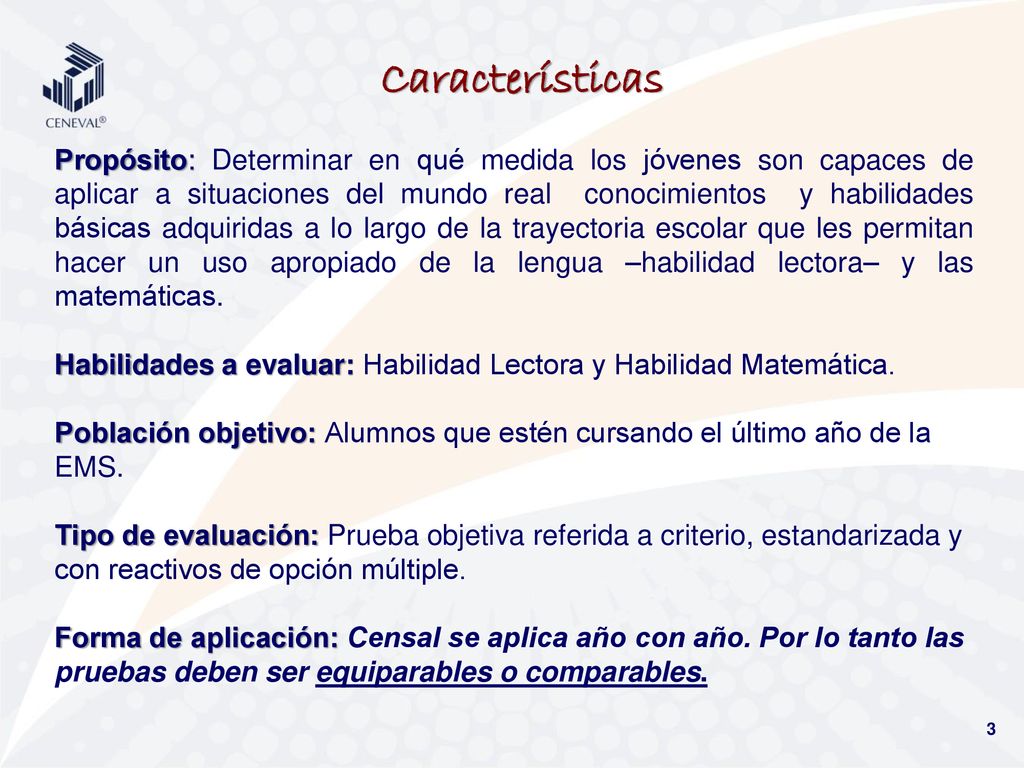 CENEVAL®

Características

Propósito: Determinar en qué medida los jóvenes son capaces de aplicar a situaciones del mundo real conocimientos y habilidades básicas adquiridas a lo largo de la trayectoria escolar que les permitan hacer un uso apropiado de la lengua –habilidad lectora– y las matemáticas.

Habilidades a evaluar: Habilidad Lectora y Habilidad Matemática.

Población objetivo: Alumnos que estén cursando el último año de la EMS.

Tipo de evaluación: Prueba objetiva referida a criterio, estandarizada y con reactivos de opción múltiple.

Forma de aplicación: Censal se aplica año con año. Por lo tanto las pruebas deben ser equiparables o comparables.

3